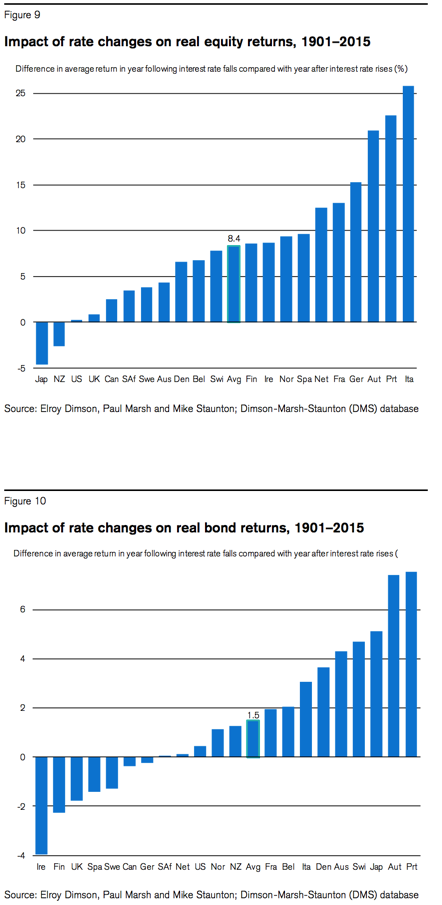 Figure 9

Impact of rate changes on real equity returns, 1901–2015

Difference in average return in year following interest rate falls compared with year after interest rate rises (%)

25
20
15
10
5
0
-5

8.4

Jap NZ US UK Can SAf Swe Aus Den Bel Swi Avg Fin Ire Nor Spa Net Fra Ger Aut Prt Ita

Source: Elroy Dimson, Paul Marsh and Mike Staunton; Dimson-Marsh-Staunton (DMS) database

Figure 10

Impact of rate changes on real bond returns, 1901–2015

Difference in average return in year following interest rate falls compared with year after interest rate rises (

6
4
2
0
-2
-4

1.5

Ire Fin UK Spa Swe Can Ger SAf Net US Nor NZ Avg Fra Bel Ita Den Aus Swi Jap Aut Prt

Source: Elroy Dimson, Paul Marsh and Mike Staunton; Dimson-Marsh-Staunton (DMS) database